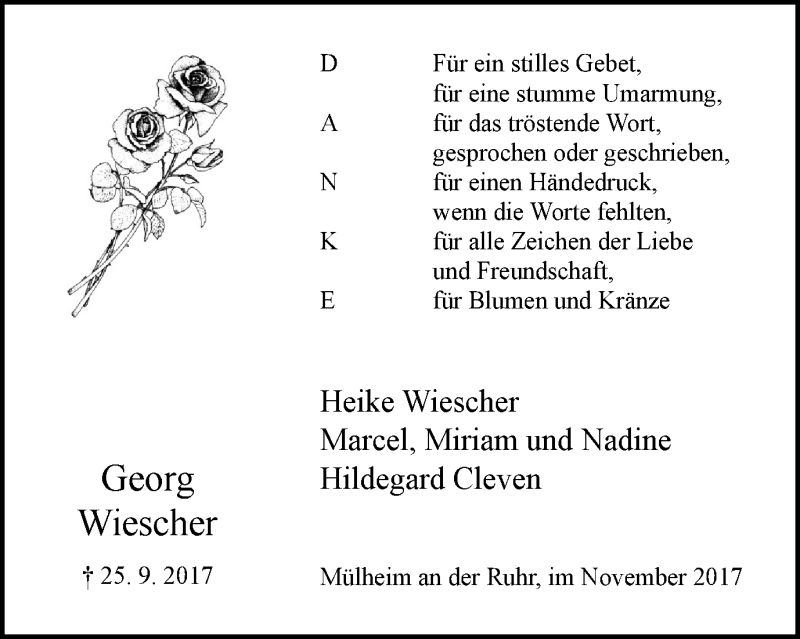 D Für ein stilles Gebet,
für eine stumme Umarmung,
A für das tröstende Wort,
gesprochen oder geschrieben,
N für einen Händedruck,
wenn die Worte fehlten,
K für alle Zeichen der Liebe
und Freundschaft,
E für Blumen und Kränze

Heike Wiescher
Marcel, Miriam und Nadine
Hildegard Cleven

Georg
Wiescher

† 25. 9. 2017

Mülheim an der Ruhr, im November 2017